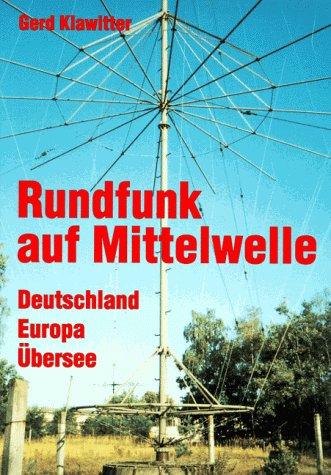 Gerd Klawitter

Rundfunk auf Mittelwelle

Deutschland
Europa
Übersee